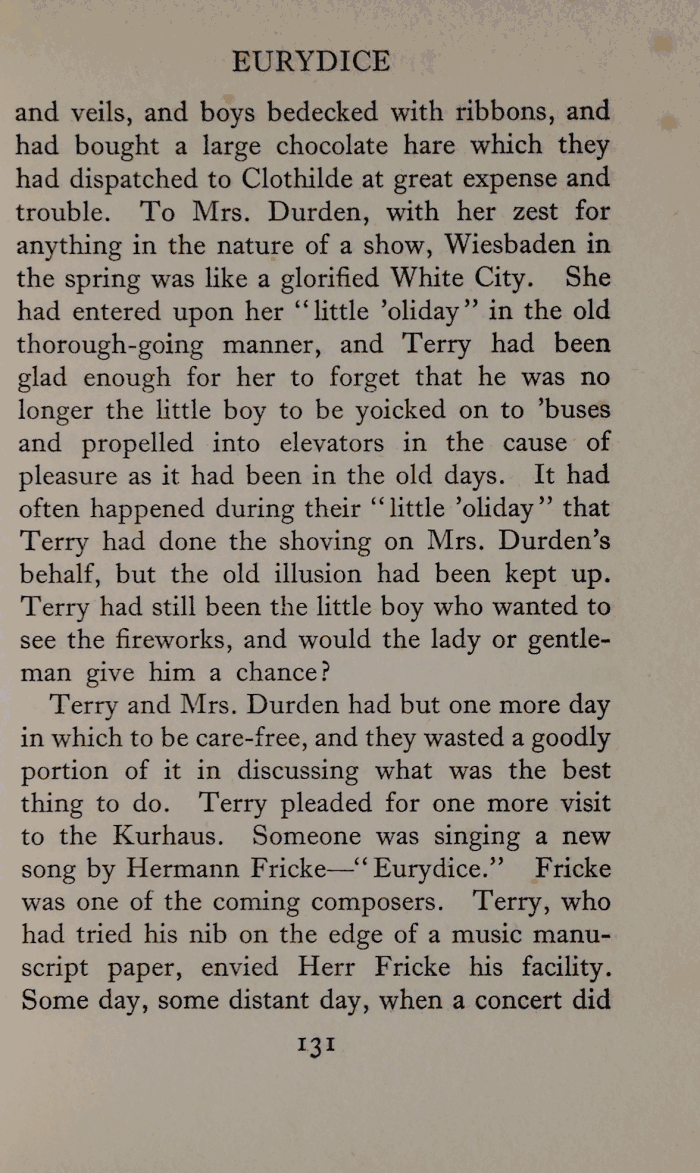 EURYDICE

and veils, and boys bedecked with ribbons, and had bought a large chocolate hare which they had dispatched to Clothilde at great expense and trouble. To Mrs. Durden, with her zest for anything in the nature of a show, Wiesbaden in the spring was like a glorified White City. She had entered upon her "little 'oliday" in the old thorough-going manner, and Terry had been glad enough for her to forget that he was no longer the little boy to be yoicked on to 'buses and propelled into elevators in the cause of pleasure as it had been in the old days. It had often happened during their "little 'oliday" that Terry had done the shoving on Mrs. Durden's behalf, but the old illusion had been kept up. Terry had still been the little boy who wanted to see the fireworks, and would the lady or gentleman give him a chance?

Terry and Mrs. Durden had but one more day in which to be care-free, and they wasted a goodly portion of it in discussing what was the best thing to do. Terry pleaded for one more visit to the Kurhaus. Someone was singing a new song by Hermann Fricke—"Eurydice." Fricke was one of the coming composers. Terry, who had tried his nib on the edge of a music manuscript paper, envied Herr Fricke his facility. Some day, some distant day, when a concert did

131